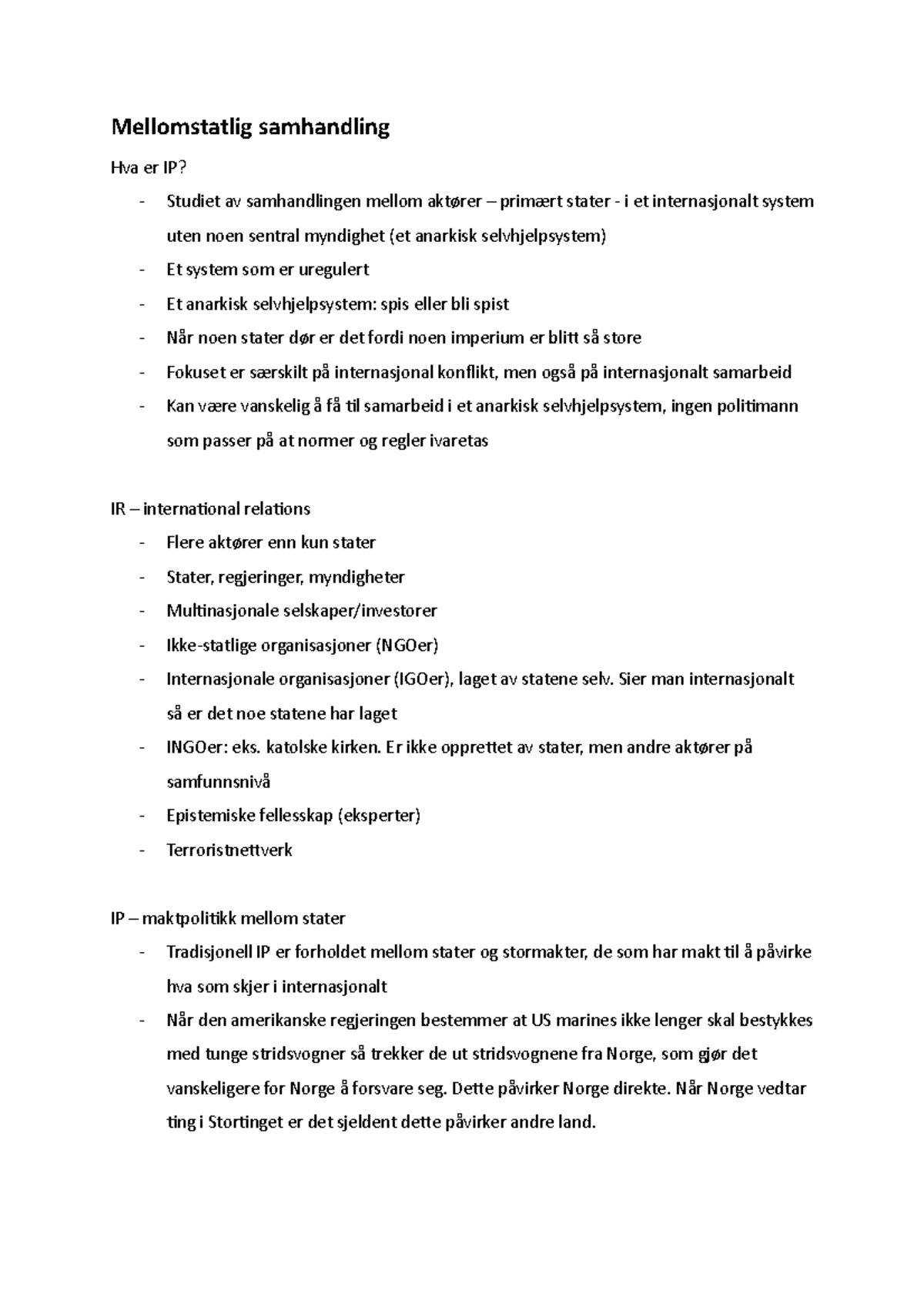 Mellomstatlig samhandling

Hva er IP?

- Studiet av samhandlingen mellom aktører – primært stater - i et internasjonalt system uten noen sentral myndighet (et anarkisk selvhjelpsystem)
- Et system som er uregulert
- Et anarkisk selvhjelpsystem: spis eller bli spist
- Når noen stater dør er det fordi noen imperium er blitt så store
- Fokuset er særskilt på internasjonal konflikt, men også på internasjonalt samarbeid
- Kan være vanskelig å få til samarbeid i et anarkisk selvhjelpsystem, ingen politimann som passer på at normer og regler ivaretas

IR – international relations

- Flere aktører enn kun stater
- Stater, regjeringer, myndigheter
- Multinasjonale selskaper/investorer
- Ikke-statlige organisasjoner (NGOer)
- Internasjonale organisasjoner (IGOer), laget av statene selv. Sier man internasjonalt så er det noe statene har laget
- INGOer: eks. katolske kirken. Er ikke opprettet av stater, men andre aktører på samfunnsnivå
- Epistemiske fellesskap (eksperter)
- Terroristnettverk

IP – maktpolitikk mellom stater

- Tradisjonell IP er forholdet mellom stater og stormakter, de som har makt til å påvirke hva som skjer i internasjonalt
- Når den amerikanske regjeringen bestemmer at US marines ikke lenger skal bestykkes med tunge stridsvogner så trekker de ut stridsvognene fra Norge, som gjør det vanskeligere for Norge å forsvare seg. Dette påvirker Norge direkte. Når Norge vedtar ting i Stortinget er det sjeldent dette påvirker andre land.